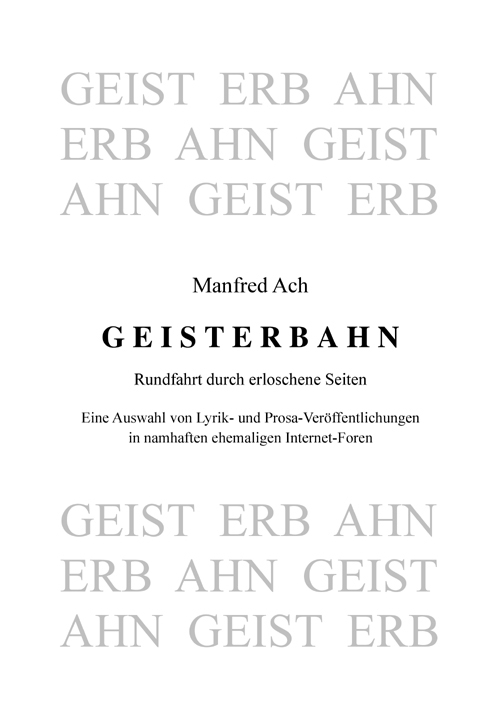 GEIST ERB AHN
ERB AHN GEIST
AHN GEIST ERB

Manfred Ach

GEISTERBAHN

Rundfahrt durch erloschene Seiten

Eine Auswahl von Lyrik- und Prosa-Veröffentlichungen in namhaften ehemaligen Internet-Foren

GEIST ERB AHN
ERB AHN GEIST
AHN GEIST ERB